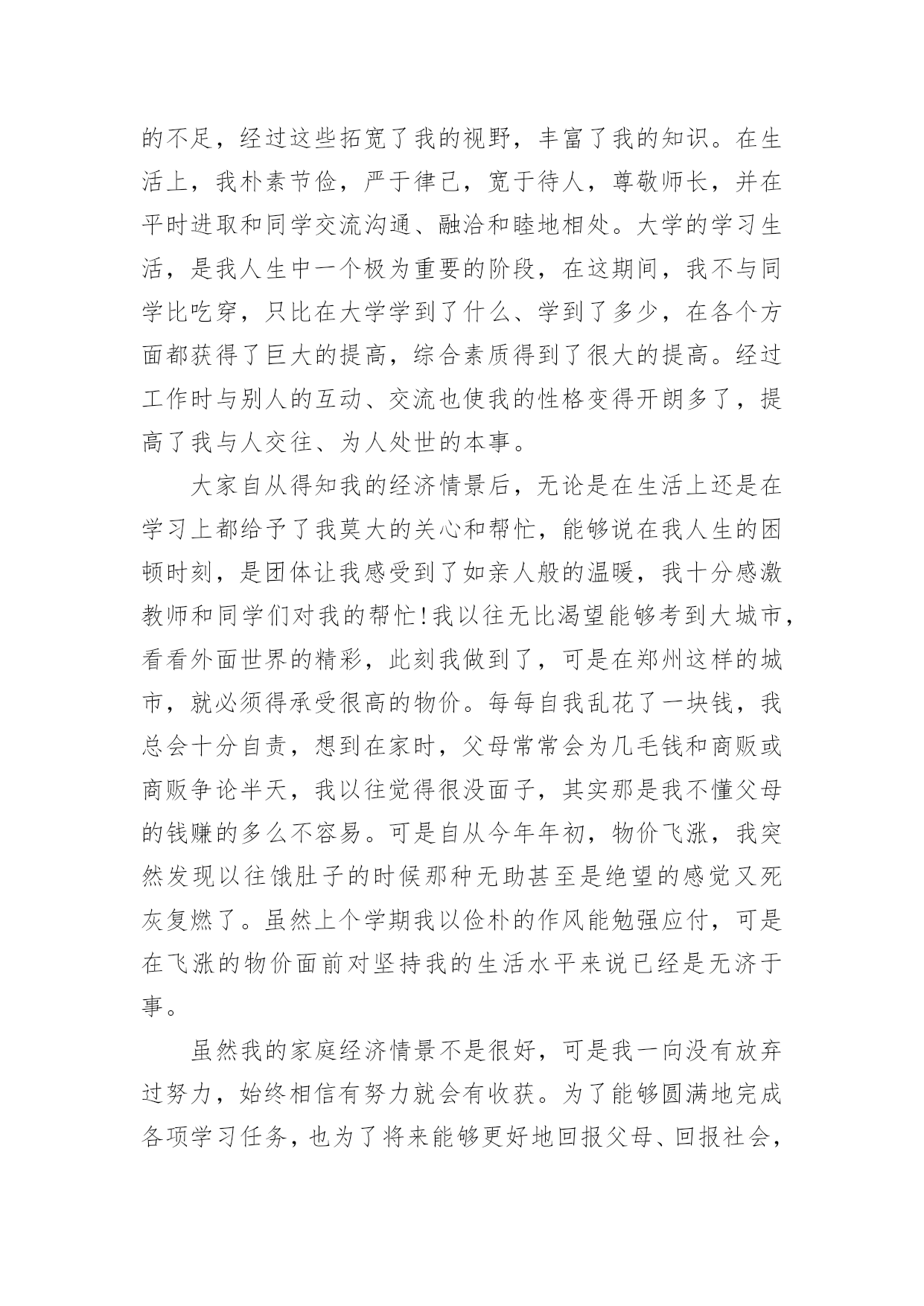 的不足，经过这些拓宽了我的视野，丰富了我的知识。在生活上，我朴素节俭，严于律己，宽于待人，尊敬师长，并在平时进取和同学交流沟通、融洽和睦地相处。大学的学习生活，是我人生中一个极为重要的阶段，在这期间，我不与同学比吃穿，只比在大学学到了什么、学到了多少，在各个方面都获得了巨大的提高，综合素质得到了很大的提高。经过工作时与别人的互动、交流也使我的性格变得开朗多了，提高了我与人交往、为人处世的本事。

大家自从得知我的经济情景后，无论是在生活上还是在学习上都给予了我莫大的关心和帮忙，能够说在我人生的困顿时刻，是团体让我感受到了如亲人般的温暖，我十分感激教师和同学们对我的帮忙!我以往无比渴望能够考到大城市，看看外面世界的精彩，此刻我做到了，可是在郑州这样的城市，就必须得承受很高的物价。每每自我乱花了一块钱，我总会十分自责，想到在家时，父母常常会为几毛钱和商贩或商贩争论半天，我以往觉得很没面子，其实那是我不懂父母的钱赚的多么不容易。可是自从今年年初，物价飞涨，我突然发现以往饿肚子的时候那种无助甚至是绝望的感觉又死灰复燃了。虽然上个学期我以俭朴的作风能勉强应付，可是在飞涨的物价面前对坚持我的生活水平来说已经是无济于事。

虽然我的家庭经济情景不是很好，可是我一向没有放弃过努力，始终相信有努力就会有收获。为了能够圆满地完成各项学习任务，也为了将来能够更好地回报父母、回报社会，